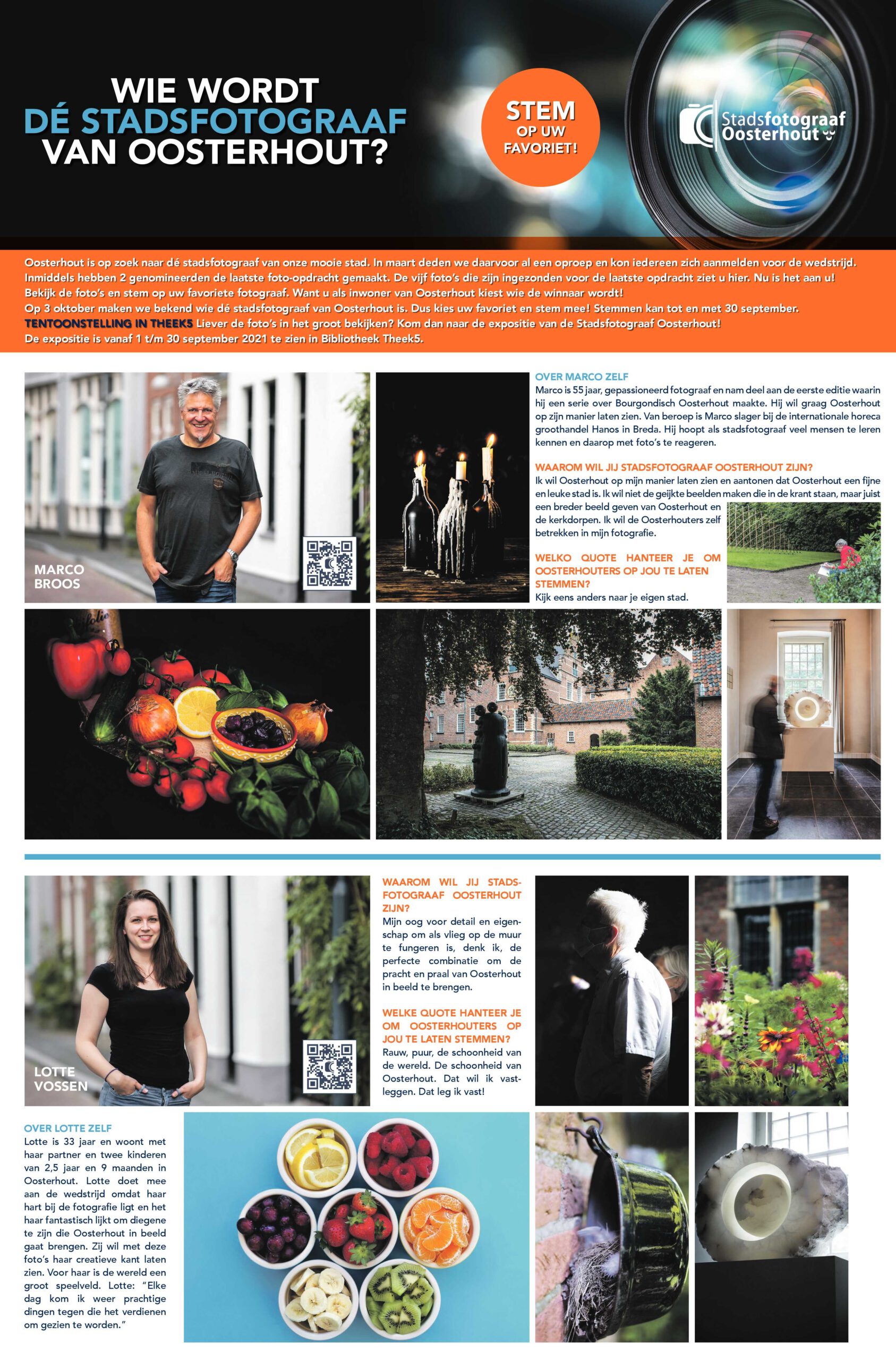 WIE WORDT
DÉ STADSFOTOGRAAF
VAN OOSTERHOUT?

STEM
OP UW
FAVORIET!

Stadsfotograaf
Oosterhout

Oosterhout is op zoek naar dé stadsfotograaf van onze mooie stad. In maart deden we daarvoor al een oproep en kon iedereen zich aanmelden voor de wedstrijd. Inmiddels hebben 2 genomineerden de laatste foto-opdracht gemaakt. De vijf foto's die zijn ingezonden voor de laatste opdracht ziet u hier. Nu is het aan u! Bekijk de foto's en stem op uw favoriete fotograaf. Want u als inwoner van Oosterhout kiest wie de winnaar wordt!
Op 3 oktober maken we bekend wie dé stadsfotograaf van Oosterhout is. Dus kies uw favoriet en stem mee! Stemmen kan tot en met 30 september.
TENTOONSTELLING IN THEEK5 Liever de foto's in het groot bekijken? Kom dan naar de expositie van de Stadsfotograaf Oosterhout!
De expositie is vanaf 1 t/m 30 september 2021 te zien in Bibliotheek Theek5.

MARCO
BROOS

OVER MARCO ZELF
Marco is 55 jaar, gepassioneerd fotograaf en nam deel aan de eerste editie waarin hij een serie over Bourgondisch Oosterhout maakte. Hij wil graag Oosterhout op zijn manier laten zien. Van beroep is Marco slager bij de internationale horeca groothandel Hanos in Breda. Hij hoopt als stadsfotograaf veel mensen te leren kennen en daarop met foto's te reageren.

WAAROM WIL JIJ STADSFOTOGRAAF OOSTERHOUT ZIJN?
Ik wil Oosterhout op mijn manier laten zien en aantonen dat Oosterhout een fijne en leuke stad is. Ik wil niet de geijkte beelden maken die in de krant staan, maar juist een breder beeld geven van Oosterhout en de kerkdorpen. Ik wil de Oosterhouters zelf betrekken in mijn fotografie.

WELKO QUOTE HANTEER JE OM OOSTERHOUTERS OP JOU TE LATEN STEMMEN?
Kijk eens anders naar je eigen stad.

LOTTE
VOSSEN

WAAROM WIL JIJ STADSFOTOGRAAF OOSTERHOUT ZIJN?
Mijn oog voor detail en eigenschap om als vlieg op de muur te fungeren is, denk ik, de perfecte combinatie om de pracht en praal van Oosterhout in beeld te brengen.

WELKE QUOTE HANTEER JE OM OOSTERHOUTERS OP JOU TE LATEN STEMMEN?
Rauw, puur, de schoonheid van de wereld. De schoonheid van Oosterhout. Dat wil ik vastleggen. Dat leg ik vast!

OVER LOTTE ZELF
Lotte is 33 jaar en woont met haar partner en twee kinderen van 2,5 jaar en 9 maanden in Oosterhout. Lotte doet mee aan de wedstrijd omdat haar hart bij de fotografie ligt en het haar fantastisch lijkt om diegene te zijn die Oosterhout in beeld gaat brengen. Zij wil met deze foto's haar creatieve kant laten zien. Voor haar is de wereld een groot speelveld. Lotte: "Elke dag kom ik weer prachtige dingen tegen die het verdienen om gezien te worden."